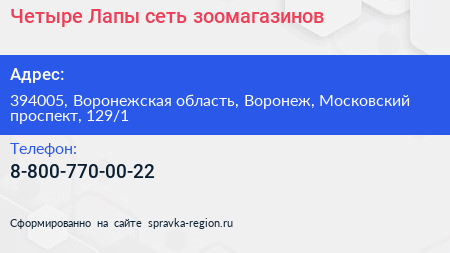 Четыре Лапы сеть зоомагазинов

Адрес:

394005, Воронежская область, Воронеж, Московский проспект, 129/1

Телефон:

8-800-770-00-22

Сформированно на сайте spravka-region.ru